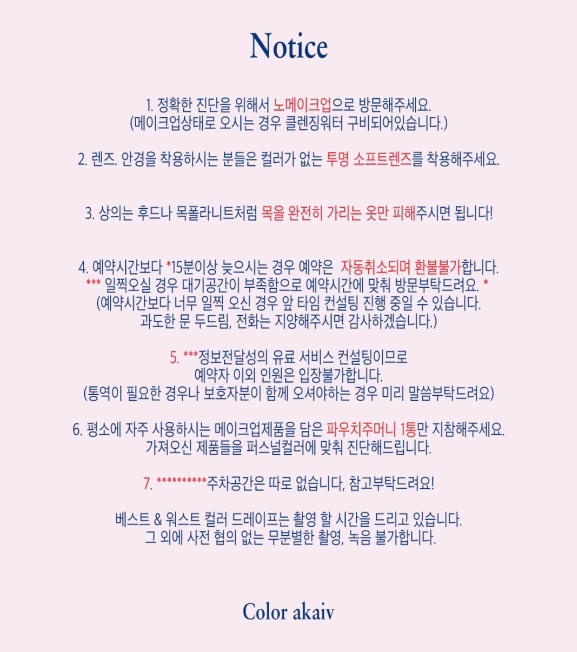 Notice

1. 정확한 진단을 위해서 노메이크업으로 방문해주세요.
(메이크업상태로 오시는 경우 클렌징워터 구비되어있습니다.)

2. 렌즈. 안경을 착용하시는 분들은 컬러가 없는 투명 소프트렌즈를 착용해주세요.

3. 상의는 후드나 목폴라니트처럼 목을 완전히 가리는 옷만 피해주시면 됩니다!

4. 예약시간보다 *15분이상 늦으시는 경우 예약은 자동취소되며 환불불가합니다.
*** 일찍오실 경우 대기공간이 부족함으로 예약시간에 맞춰 방문부탁드려요. *
(예약시간보다 너무 일찍 오신 경우 앞 타임 컨설팅 진행 중일 수 있습니다.
과도한 문 두드림, 전화는 지양해주시면 감사하겠습니다.)

5. ***정보전달성의 유료 서비스 컨설팅이므로
예약자 이외 인원은 입장불가합니다.
(통역이 필요한 경우나 보호자분이 함께 오셔야하는 경우 미리 말씀부탁드려요)

6. 평소에 자주 사용하시는 메이크업제품을 담은 파우치주머니 1통만 지참해주세요.
가져오신 제품들을 퍼스널컬러에 맞춰 진단해드립니다.

7. **********주차공간은 따로 없습니다, 참고부탁드려요!

베스트 & 워스트 컬러 드레이프는 촬영 할 시간을 드리고 있습니다.
그 외에 사전 협의 없는 무분별한 촬영, 녹음 불가합니다.

Color akaiv